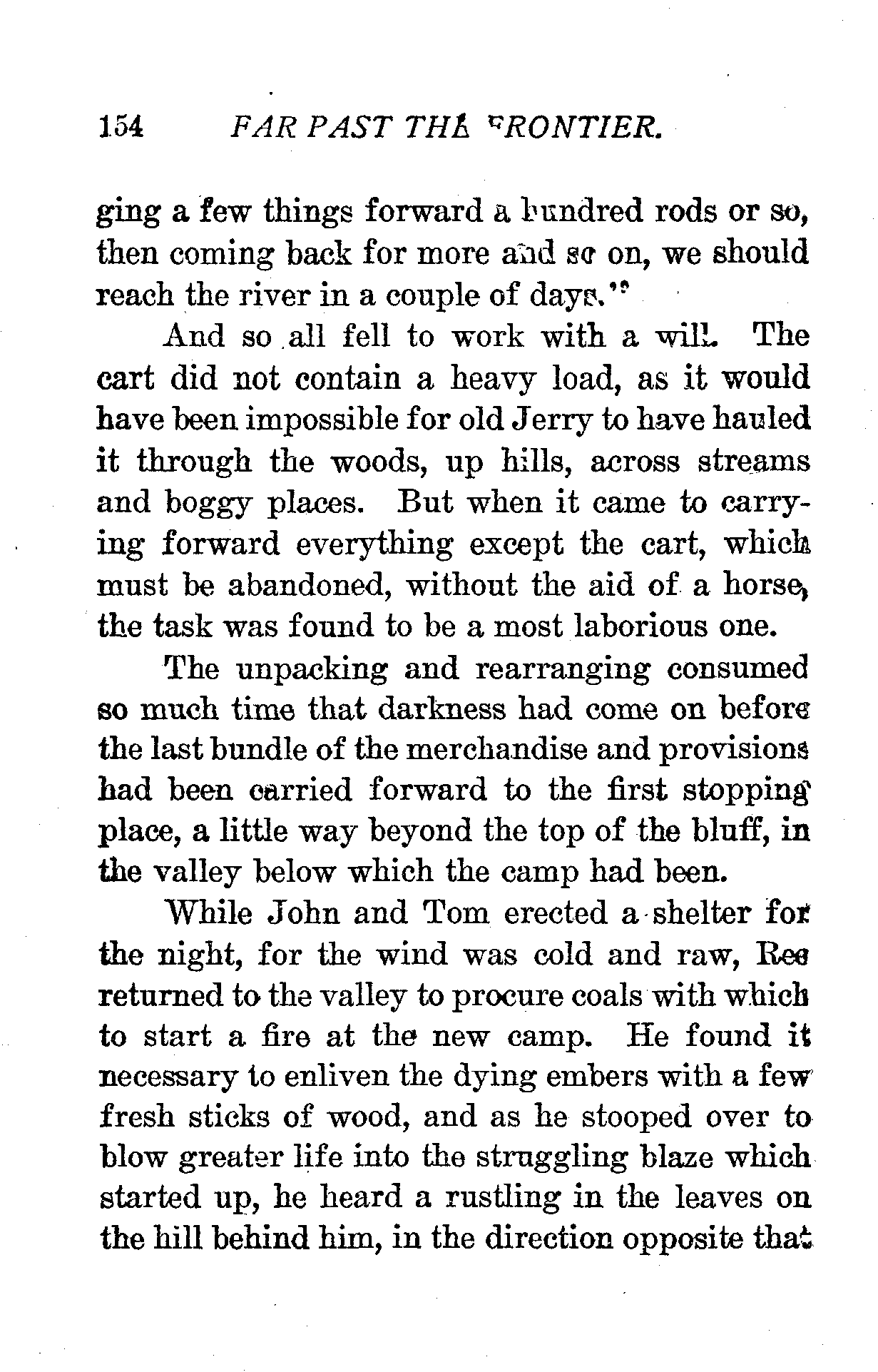 154 FAR PAST THE FRONTIER.

ging a few things forward a hundred rods or so, then coming back for more and so on, we should reach the river in a couple of days."

And so all fell to work with a will. The cart did not contain a heavy load, as it would have been impossible for old Jerry to have hauled it through the woods, up hills, across streams and boggy places. But when it came to carrying forward everything except the cart, which must be abandoned, without the aid of a horse, the task was found to be a most laborious one.

The unpacking and rearranging consumed so much time that darkness had come on before the last bundle of the merchandise and provisions had been carried forward to the first stopping place, a little way beyond the top of the bluff, in the valley below which the camp had been.

While John and Tom erected a shelter for the night, for the wind was cold and raw, Ree returned to the valley to procure coals with which to start a fire at the new camp. He found it necessary to enliven the dying embers with a few fresh sticks of wood, and as he stooped over to blow greater life into the struggling blaze which started up, he heard a rustling in the leaves on the hill behind him, in the direction opposite that